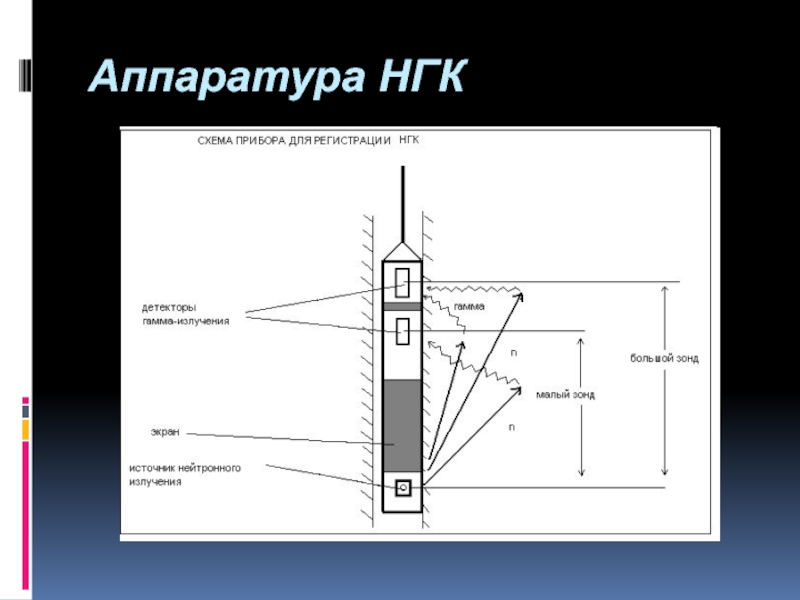 Аппаратура НГК

СХЕМА ПРИБОРА ДЛЯ РЕГИСТРАЦИИ НГК

детекторы гамма-излучения

гамма

n

большой зонд

малый зонд

n

экран

источник нейтронного излучения